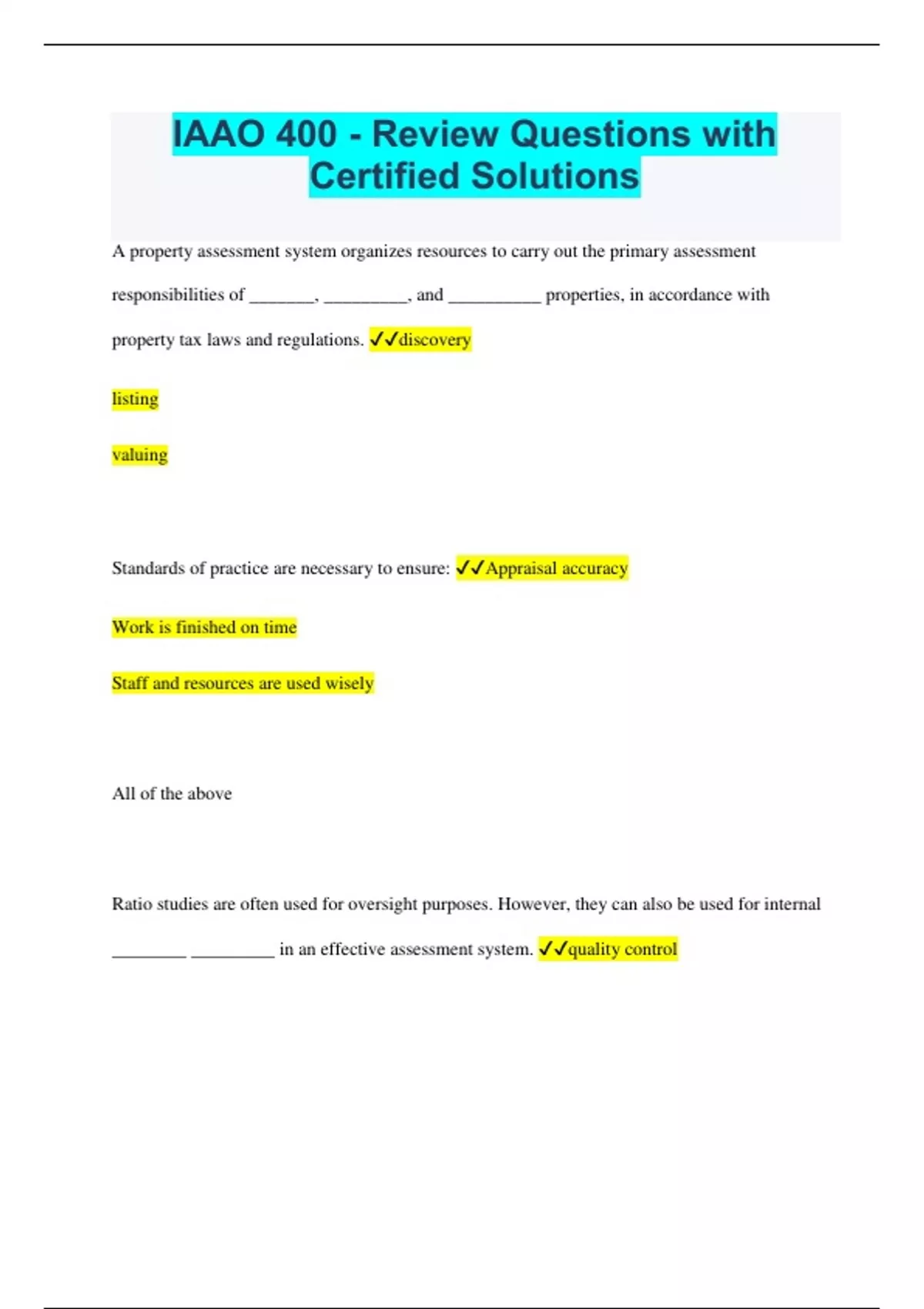 IAAO 400 - Review Questions with Certified Solutions

A property assessment system organizes resources to carry out the primary assessment responsibilities of _______, _________, and __________ properties, in accordance with property tax laws and regulations. ✓✓discovery

listing

valuing

Standards of practice are necessary to ensure: ✓✓Appraisal accuracy

Work is finished on time

Staff and resources are used wisely

All of the above

Ratio studies are often used for oversight purposes. However, they can also be used for internal ________ _________ in an effective assessment system. ✓✓quality control